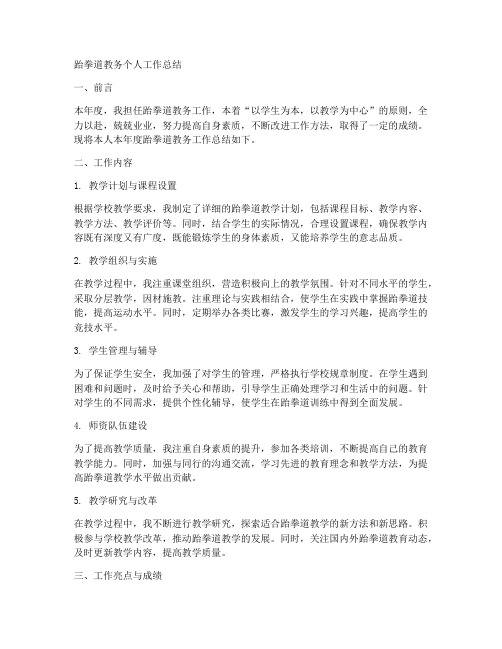 跆拳道教务个人工作总结

一、前言

本年度，我担任跆拳道教务工作，本着“以学生为本，以教学为中心”的原则，全力以赴，兢兢业业，努力提高自身素质，不断改进工作方法，取得了一定的成绩。现将本人本年度跆拳道教务工作总结如下。

二、工作内容

1. 教学计划与课程设置

根据学校教学要求，我制定了详细的跆拳道教学计划，包括课程目标、教学内容、教学方法、教学评价等。同时，结合学生的实际情况，合理设置课程，确保教学内容既有深度又有广度，既能锻炼学生的身体素质，又能培养学生的意志品质。

2. 教学组织与实施

在教学过程中，我注重课堂组织，营造积极向上的教学氛围。针对不同水平的学生，采取分层教学，因材施教。注重理论与实践相结合，使学生在实践中掌握跆拳道技能，提高运动水平。同时，定期举办各类比赛，激发学生的学习兴趣，提高学生的竞技水平。

3. 学生管理与辅导

为了保证学生安全，我加强了对学生的管理，严格执行学校规章制度。在学生遇到困难和问题时，及时给予关心和帮助，引导学生正确处理学习和生活中的问题。针对学生的不同需求，提供个性化辅导，使学生在跆拳道训练中得到全面发展。

4. 师资队伍建设

为了提高教学质量，我注重自身素质的提升，参加各类培训，不断提高自己的教育教学能力。同时，加强与同行的沟通交流，学习先进的教育理念和教学方法，为提高跆拳道教学水平做出贡献。

5. 教学研究与改革

在教学过程中，我不断进行教学研究，探索适合跆拳道教学的新方法和新思路。积极参与学校教学改革，推动跆拳道教学的发展。同时，关注国内外跆拳道教育动态，及时更新教学内容，提高教学质量。

三、工作亮点与成绩